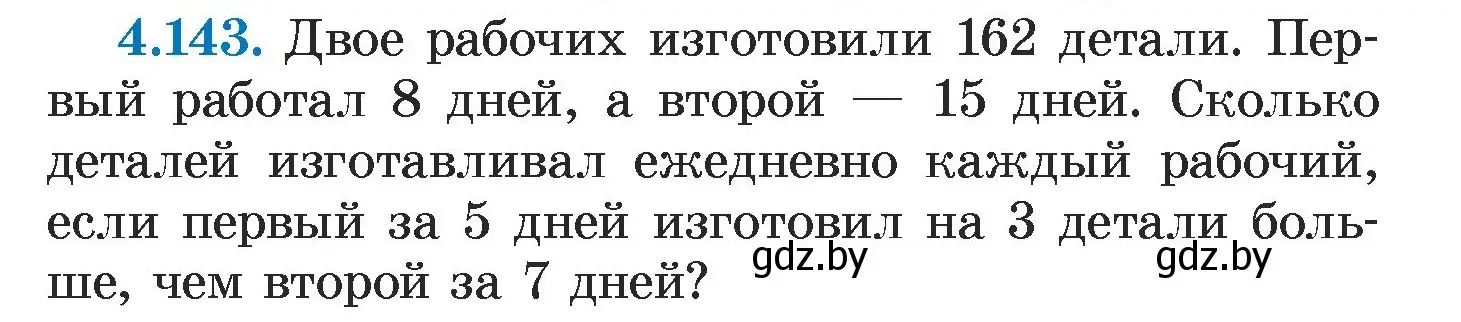 4.143. Двое рабочих изготовили 162 детали. Первый работал 8 дней, а второй — 15 дней. Сколько деталей изготавливал ежедневно каждый рабочий, если первый за 5 дней изготовил на 3 детали больше, чем второй за 7 дней?

gdz.by gdz.by